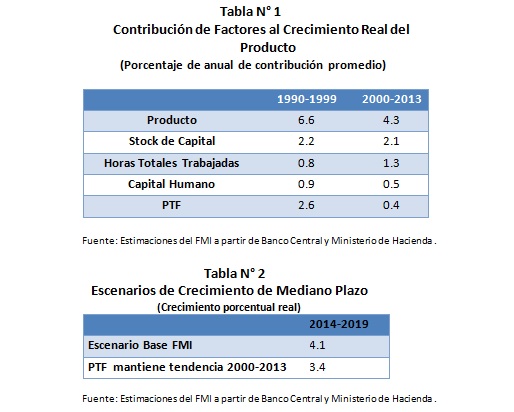 Tabla N° 1
Contribución de Factores al Crecimiento Real del Producto
(Porcentaje de anual de contribución promedio)

| | 1990-1999 | 2000-2013 |
|---|---|---|
| Producto | 6.6 | 4.3 |
| Stock de Capital | 2.2 | 2.1 |
| Horas Totales Trabajadas | 0.8 | 1.3 |
| Capital Humano | 0.9 | 0.5 |
| PTF | 2.6 | 0.4 |

Fuente: Estimaciones del FMI a partir de Banco Central y Ministerio de Hacienda .

Tabla N° 2
Escenarios de Crecimiento de Mediano Plazo
(Crecimiento porcentual real)

| | 2014-2019 |
|---|---|
| Escenario Base FMI | 4.1 |
| PTF mantiene tendencia 2000-2013 | 3.4 |

Fuente: Estimaciones del FMI a partir de Banco Central y Ministerio de Hacienda .